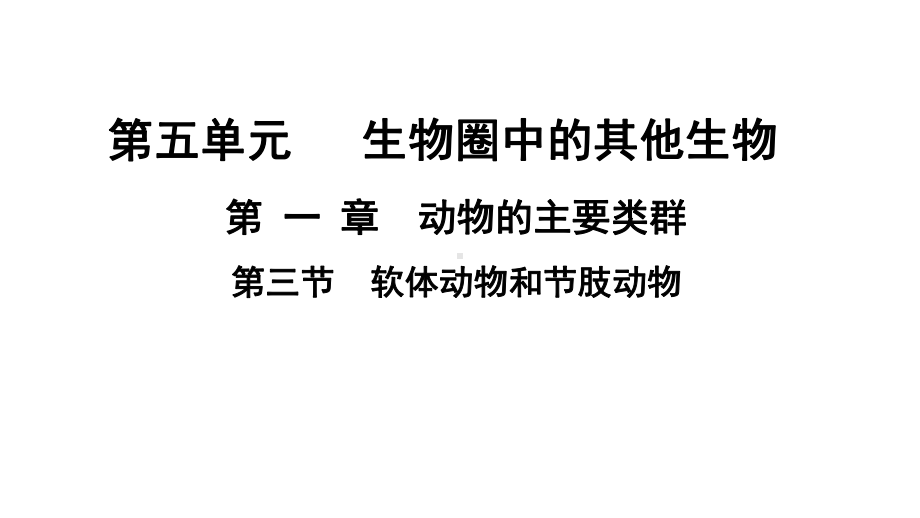 第五单元　　生物圈中的其他生物

第 一 章　动物的主要类群

第三节　软体动物和节肢动物